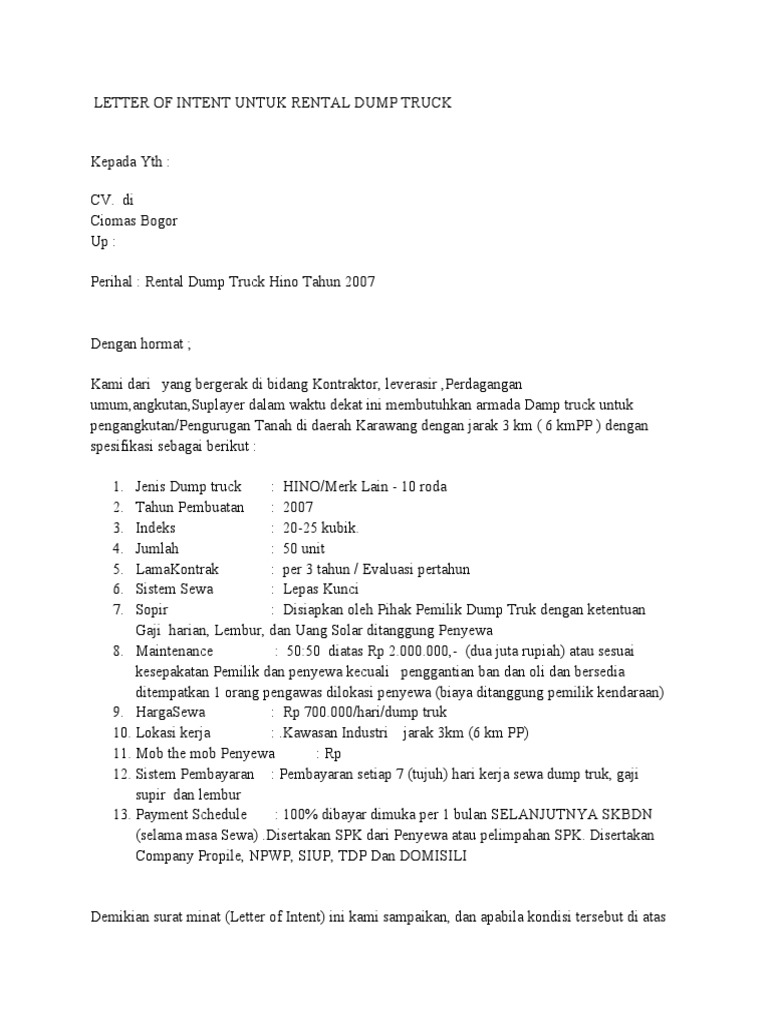 LETTER OF INTENT UNTUK RENTAL DUMP TRUCK

Kepada Yth :

CV. di
Ciomas Bogor
Up :

Perihal : Rental Dump Truck Hino Tahun 2007

Dengan hormat ;

Kami dari yang bergerak di bidang Kontraktor, leverasir ,Perdagangan umum,angkutan,Suplayer dalam waktu dekat ini membutuhkan armada Damp truck untuk pengangkutan/Pengurugan Tanah di daerah Karawang dengan jarak 3 km ( 6 kmPP ) dengan spesifikasi sebagai berikut :

1. Jenis Dump truck : HINO/Merk Lain - 10 roda
2. Tahun Pembuatan : 2007
3. Indeks : 20-25 kubik.
4. Jumlah : 50 unit
5. LamaKontrak : per 3 tahun / Evaluasi pertahun
6. Sistem Sewa : Lepas Kunci
7. Sopir : Disiapkan oleh Pihak Pemilik Dump Truk dengan ketentuan Gaji harian, Lembur, dan Uang Solar ditanggung Penyewa
8. Maintenance : 50:50 diatas Rp 2.000.000,- (dua juta rupiah) atau sesuai kesepakatan Pemilik dan penyewa kecuali penggantian ban dan oli dan bersedia ditempatkan 1 orang pengawas dilokasi penyewa (biaya ditanggung pemilik kendaraan)
9. HargaSewa : Rp 700.000/hari/dump truk
10. Lokasi kerja : .Kawasan Industri jarak 3km (6 km PP)
11. Mob the mob Penyewa : Rp
12. Sistem Pembayaran : Pembayaran setiap 7 (tujuh) hari kerja sewa dump truk, gaji supir dan lembur
13. Payment Schedule : 100% dibayar dimuka per 1 bulan SELANJUTNYA SKBDN (selama masa Sewa) .Disertakan SPK dari Penyewa atau pelimpahan SPK. Disertakan Company Propile, NPWP, SIUP, TDP Dan DOMISILI

Demikian surat minat (Letter of Intent) ini kami sampaikan, dan apabila kondisi tersebut di atas